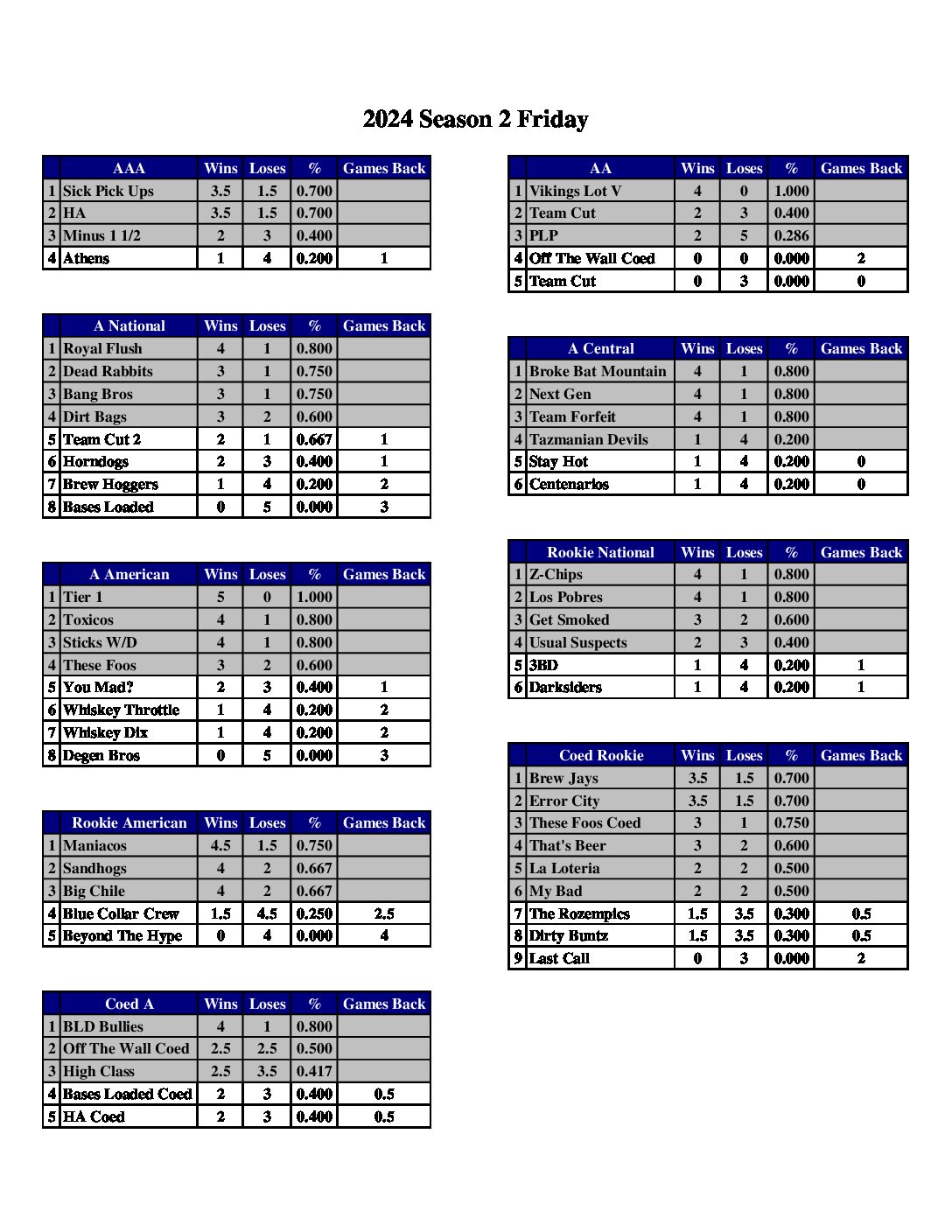 2024 Season 2 Friday

| | AAA | Wins | Loses | % | Games Back |
|---|---|---|---|---|---|
| 1 | Sick Pick Ups | 3.5 | 1.5 | 0.700 | |
| 2 | HA | 3.5 | 1.5 | 0.700 | |
| 3 | Minus 1 1/2 | 2 | 3 | 0.400 | |
| 4 | Athens | 1 | 4 | 0.200 | 1 |

| | A National | Wins | Loses | % | Games Back |
|---|---|---|---|---|---|
| 1 | Royal Flush | 4 | 1 | 0.800 | |
| 2 | Dead Rabbits | 3 | 1 | 0.750 | |
| 3 | Bang Bros | 3 | 1 | 0.750 | |
| 4 | Dirt Bags | 3 | 2 | 0.600 | |
| 5 | Team Cut 2 | 2 | 1 | 0.667 | 1 |
| 6 | Horndogs | 2 | 3 | 0.400 | 1 |
| 7 | Brew Hoggers | 1 | 4 | 0.200 | 2 |
| 8 | Bases Loaded | 0 | 5 | 0.000 | 3 |

| | A American | Wins | Loses | % | Games Back |
|---|---|---|---|---|---|
| 1 | Tier 1 | 5 | 0 | 1.000 | |
| 2 | Toxicos | 4 | 1 | 0.800 | |
| 3 | Sticks W/D | 4 | 1 | 0.800 | |
| 4 | These Foos | 3 | 2 | 0.600 | |
| 5 | You Mad? | 2 | 3 | 0.400 | 1 |
| 6 | Whiskey Throttle | 1 | 4 | 0.200 | 2 |
| 7 | Whiskey Dix | 1 | 4 | 0.200 | 2 |
| 8 | Degen Bros | 0 | 5 | 0.000 | 3 |

| | Rookie American | Wins | Loses | % | Games Back |
|---|---|---|---|---|---|
| 1 | Maniacos | 4.5 | 1.5 | 0.750 | |
| 2 | Sandhogs | 4 | 2 | 0.667 | |
| 3 | Big Chile | 4 | 2 | 0.667 | |
| 4 | Blue Collar Crew | 1.5 | 4.5 | 0.250 | 2.5 |
| 5 | Beyond The Hype | 0 | 4 | 0.000 | 4 |

| | Coed A | Wins | Loses | % | Games Back |
|---|---|---|---|---|---|
| 1 | BLD Bullies | 4 | 1 | 0.800 | |
| 2 | Off The Wall Coed | 2.5 | 2.5 | 0.500 | |
| 3 | High Class | 2.5 | 3.5 | 0.417 | |
| 4 | Bases Loaded Coed | 2 | 3 | 0.400 | 0.5 |
| 5 | HA Coed | 2 | 3 | 0.400 | 0.5 |

| | AA | Wins | Loses | % | Games Back |
|---|---|---|---|---|---|
| 1 | Vikings Lot V | 4 | 0 | 1.000 | |
| 2 | Team Cut | 2 | 3 | 0.400 | |
| 3 | PLP | 2 | 5 | 0.286 | |
| 4 | Off The Wall Coed | 0 | 0 | 0.000 | 2 |
| 5 | Team Cut | 0 | 3 | 0.000 | 0 |

| | A Central | Wins | Loses | % | Games Back |
|---|---|---|---|---|---|
| 1 | Broke Bat Mountain | 4 | 1 | 0.800 | |
| 2 | Next Gen | 4 | 1 | 0.800 | |
| 3 | Team Forfeit | 4 | 1 | 0.800 | |
| 4 | Tazmanian Devils | 1 | 4 | 0.200 | |
| 5 | Stay Hot | 1 | 4 | 0.200 | 0 |
| 6 | Centenarios | 1 | 4 | 0.200 | 0 |

| | Rookie National | Wins | Loses | % | Games Back |
|---|---|---|---|---|---|
| 1 | Z-Chips | 4 | 1 | 0.800 | |
| 2 | Los Pobres | 4 | 1 | 0.800 | |
| 3 | Get Smoked | 3 | 2 | 0.600 | |
| 4 | Usual Suspects | 2 | 3 | 0.400 | |
| 5 | 3BD | 1 | 4 | 0.200 | 1 |
| 6 | Darksiders | 1 | 4 | 0.200 | 1 |

| | Coed Rookie | Wins | Loses | % | Games Back |
|---|---|---|---|---|---|
| 1 | Brew Jays | 3.5 | 1.5 | 0.700 | |
| 2 | Error City | 3.5 | 1.5 | 0.700 | |
| 3 | These Foos Coed | 3 | 1 | 0.750 | |
| 4 | That's Beer | 3 | 2 | 0.600 | |
| 5 | La Loteria | 2 | 2 | 0.500 | |
| 6 | My Bad | 2 | 2 | 0.500 | |
| 7 | The Rozempics | 1.5 | 3.5 | 0.300 | 0.5 |
| 8 | Dirty Buntz | 1.5 | 3.5 | 0.300 | 0.5 |
| 9 | Last Call | 0 | 3 | 0.000 | 2 |